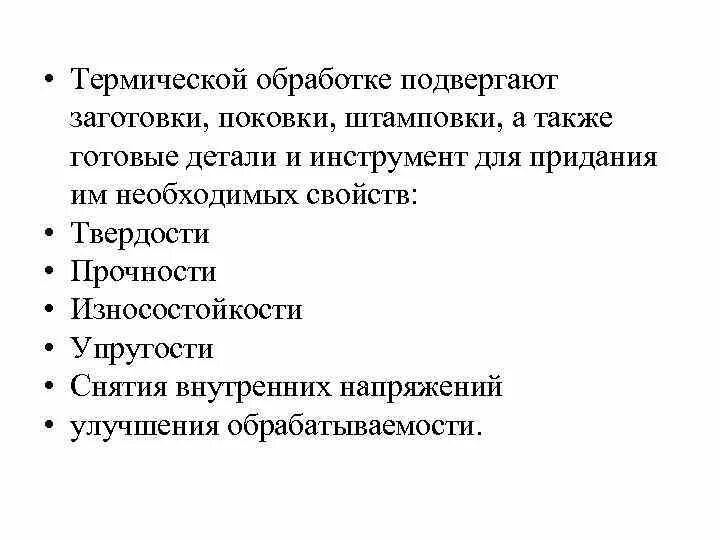 • Термической обработке подвергают заготовки, поковки, штамповки, а также готовые детали и инструмент для придания им необходимых свойств:
• Твердости
• Прочности
• Износостойкости
• Упругости
• Снятия внутренних напряжений
• улучшения обрабатываемости.